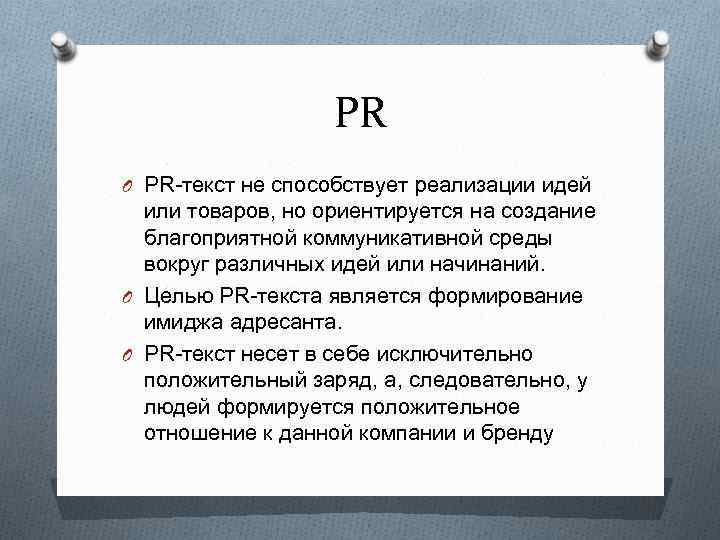 PR

PR-текст не способствует реализации идей или товаров, но ориентируется на создание благоприятной коммуникативной среды вокруг различных идей или начинаний.

Целью PR-текста является формирование имиджа адресанта.

PR-текст несет в себе исключительно положительный заряд, а, следовательно, у людей формируется положительное отношение к данной компании и бренду